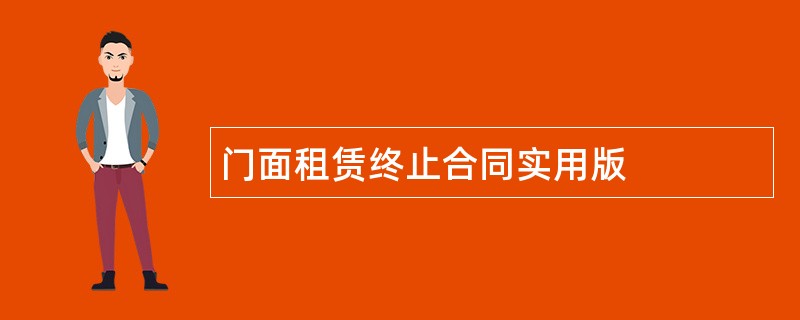 门面租赁终止合同实用版